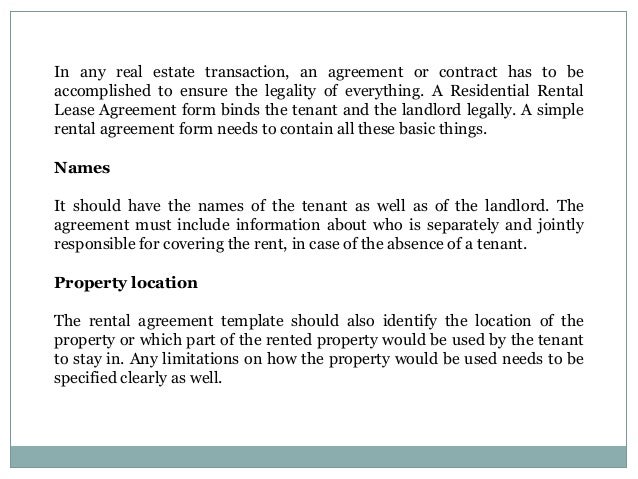 In any real estate transaction, an agreement or contract has to be accomplished to ensure the legality of everything. A Residential Rental Lease Agreement form binds the tenant and the landlord legally. A simple rental agreement form needs to contain all these basic things.

Names

It should have the names of the tenant as well as of the landlord. The agreement must include information about who is separately and jointly responsible for covering the rent, in case of the absence of a tenant.

Property location

The rental agreement template should also identify the location of the property or which part of the rented property would be used by the tenant to stay in. Any limitations on how the property would be used needs to be specified clearly as well.